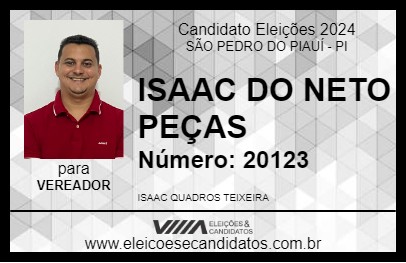 Candidato Eleições 2024
SÃO PEDRO DO PIAUÍ - PI

ISAAC DO NETO PEÇAS

Número: 20123

para
VEREADOR

ISAAC QUADROS TEIXEIRA

VIIIA ELEIÇÕES & CANDIDATOS

www.eleicoesecandidatos.com.br